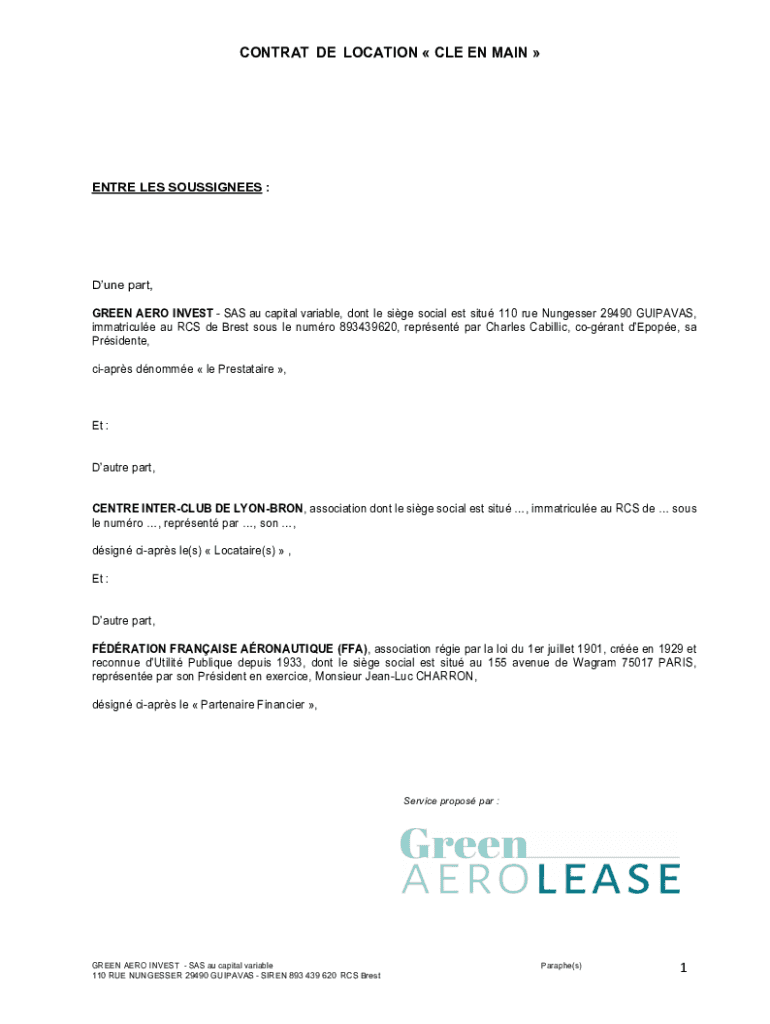 CONTRAT DE LOCATION « CLE EN MAIN »

ENTRE LES SOUSSIGNEES :

D'une part,

GREEN AERO INVEST - SAS au capital variable, dont le siège social est situé 110 rue Nungesser 29490 GUIPAVAS, immatriculée au RCS de Brest sous le numéro 893439620, représenté par Charles Cabillic, co-gérant d'Epopée, sa Présidente,

ci-après dénommée « le Prestataire »,

Et :

D'autre part,

CENTRE INTER-CLUB DE LYON-BRON, association dont le siège social est situé ..., immatriculée au RCS de ... sous le numéro ..., représenté par ..., son ...,

désigné ci-après le(s) « Locataire(s) » ,

Et :

D'autre part,

FÉDÉRATION FRANÇAISE AÉRONAUTIQUE (FFA), association régie par la loi du 1er juillet 1901, créée en 1929 et reconnue d'Utilité Publique depuis 1933, dont le siège social est situé au 155 avenue de Wagram 75017 PARIS, représentée par son Président en exercice, Monsieur Jean-Luc CHARRON,

désigné ci-après le « Partenaire Financier »,

Service proposé par :

Green
AEROLEASE

GREEN AERO INVEST - SAS au capital variable
110 RUE NUNGESSER 29490 GUIPAVAS - SIREN 893 439 620 RCS Brest

Paraphe(s)

1